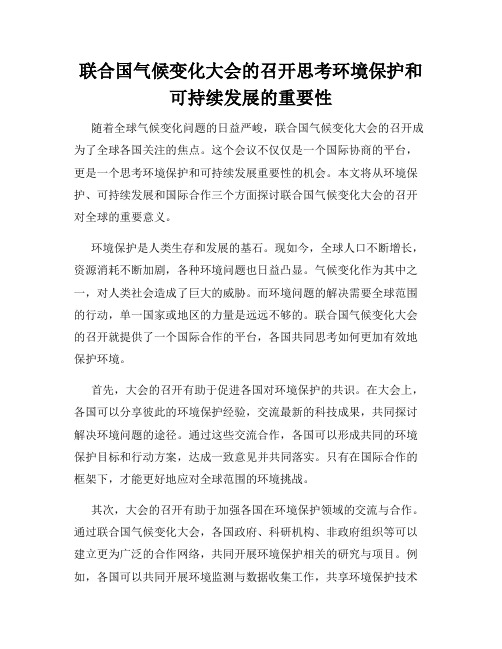 联合国气候变化大会的召开思考环境保护和可持续发展的重要性

随着全球气候变化问题的日益严峻，联合国气候变化大会的召开成为了全球各国关注的焦点。这个会议不仅仅是一个国际协商的平台，更是一个思考环境保护和可持续发展重要性的机会。本文将从环境保护、可持续发展和国际合作三个方面探讨联合国气候变化大会的召开对全球的重要意义。

环境保护是人类生存和发展的基石。现如今，全球人口不断增长，资源消耗不断加剧，各种环境问题也日益凸显。气候变化作为其中之一，对人类社会造成了巨大的威胁。而环境问题的解决需要全球范围的行动，单一国家或地区的力量是远远不够的。联合国气候变化大会的召开就提供了一个国际合作的平台，各国共同思考如何更加有效地保护环境。

首先，大会的召开有助于促进各国对环境保护的共识。在大会上，各国可以分享彼此的环境保护经验，交流最新的科技成果，共同探讨解决环境问题的途径。通过这些交流合作，各国可以形成共同的环境保护目标和行动方案，达成一致意见并共同落实。只有在国际合作的框架下，才能更好地应对全球范围的环境挑战。

其次，大会的召开有助于加强各国在环境保护领域的交流与合作。通过联合国气候变化大会，各国政府、科研机构、非政府组织等可以建立更为广泛的合作网络，共同开展环境保护相关的研究与项目。例如，各国可以共同开展环境监测与数据收集工作，共享环境保护技术